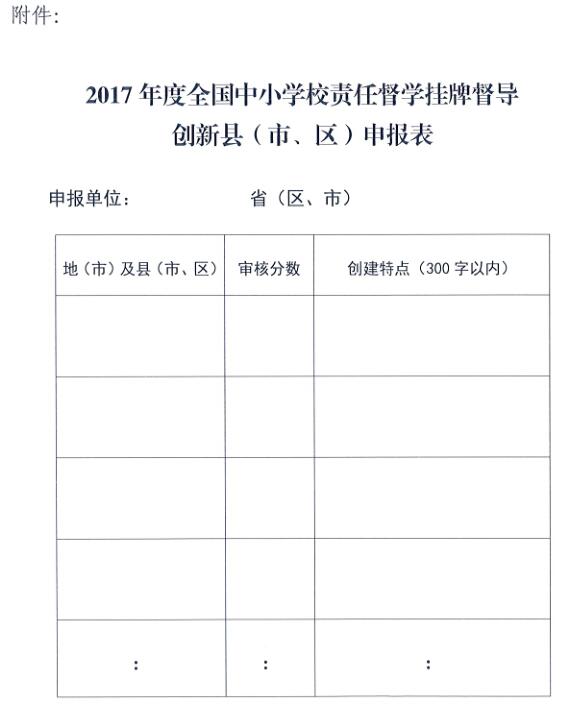 附件:

2017年度全国中小学校责任督学挂牌督导
创新县（市、区）申报表

申报单位：    省（区、市）

| 地（市）及县（市、区） | 审核分数 | 创建特点（300字以内） |
|---|---|---|
|  |  |  |
|  |  |  |
|  |  |  |
|  |  |  |
| : | : | : |